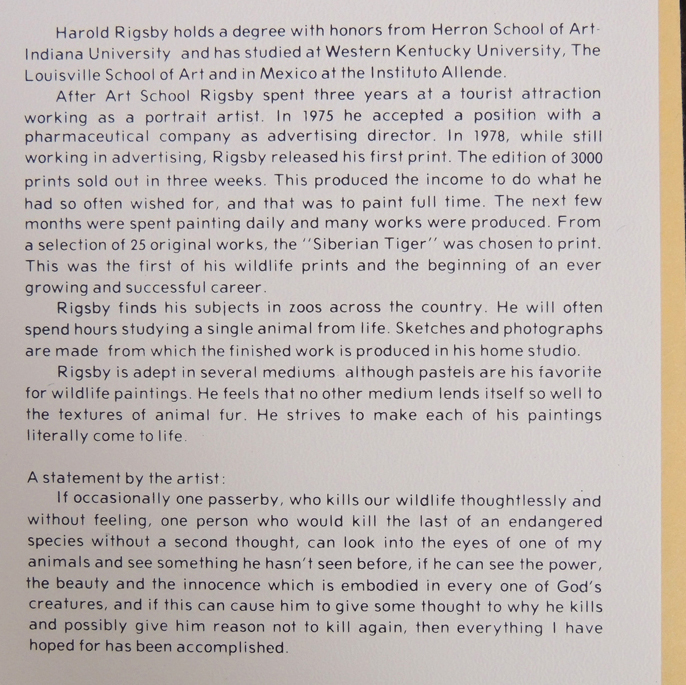 Harold Rigsby holds a degree with honors from Herron School of Art-Indiana University and has studied at Western Kentucky University, The Louisville School of Art and in Mexico at the Instituto Allende.

After Art School Rigsby spent three years at a tourist attraction working as a portrait artist. In 1975 he accepted a position with a pharmaceutical company as advertising director. In 1978, while still working in advertising, Rigsby released his first print. The edition of 3000 prints sold out in three weeks. This produced the income to do what he had so often wished for, and that was to paint full time. The next few months were spent painting daily and many works were produced. From a selection of 25 original works, the "Siberian Tiger" was chosen to print. This was the first of his wildlife prints and the beginning of an ever growing and successful career.

Rigsby finds his subjects in zoos across the country. He will often spend hours studying a single animal from life. Sketches and photographs are made from which the finished work is produced in his home studio.

Rigsby is adept in several mediums although pastels are his favorite for wildlife paintings. He feels that no other medium lends itself so well to the textures of animal fur. He strives to make each of his paintings literally come to life.

A statement by the artist:

If occasionally one passerby, who kills our wildlife thoughtlessly and without feeling, one person who would kill the last of an endangered species without a second thought, can look into the eyes of one of my animals and see something he hasn't seen before, if he can see the power, the beauty and the innocence which is embodied in every one of God's creatures, and if this can cause him to give some thought to why he kills and possibly give him reason not to kill again, then everything I have hoped for has been accomplished.